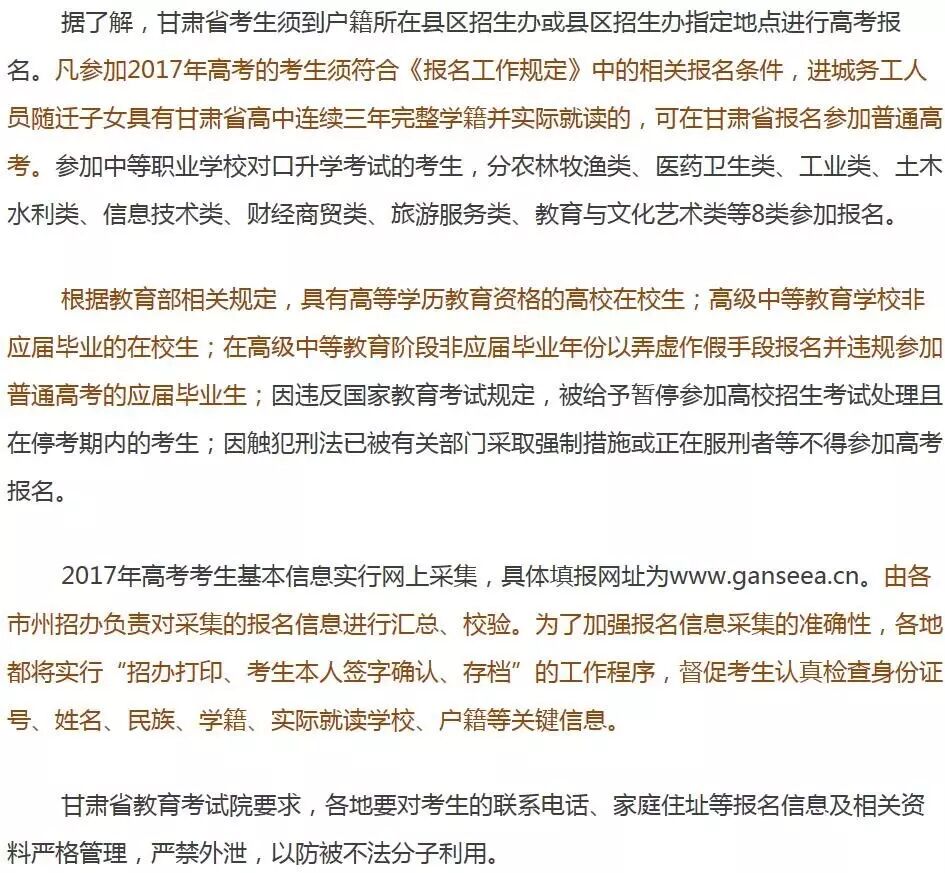 据了解，甘肃省考生须到户籍所在县区招生办或县区招生办指定地点进行高考报名。凡参加2017年高考的考生须符合《报名工作规定》中的相关报名条件，进城务工人员随迁子女具有甘肃省高中连续三年完整学籍并实际就读的，可在甘肃省报名参加普通高考。参加中等职业学校对口升学考试的考生，分农林牧渔类、医药卫生类、工业类、土木水利类、信息技术类、财经商贸类、旅游服务类、教育与文化艺术类等8类参加报名。

根据教育部相关规定，具有高等学历教育资格的高校在校生；高级中等教育学校非应届毕业的在校生；在高级中等教育阶段非应届毕业年份以弄虚作假手段报名并违规参加普通高考的应届毕业生；因违反国家教育考试规定，被给予暂停参加高校招生考试处理且在停考期内的考生；因触犯刑法已被有关部门采取强制措施或正在服刑者等不得参加高考报名。

2017年高考考生基本信息实行网上采集，具体填报网址为www.ganseea.cn。由各市州招办负责对采集的报名信息进行汇总、校验。为了加强报名信息采集的准确性，各地都将实行“招办打印、考生本人签字确认、存档”的工作程序，督促考生认真检查身份证号、姓名、民族、学籍、实际就读学校、户籍等关键信息。

甘肃省教育考试院要求，各地要对考生的联系电话、家庭住址等报名信息及相关资料严格管理，严禁外泄，以防被不法分子利用。